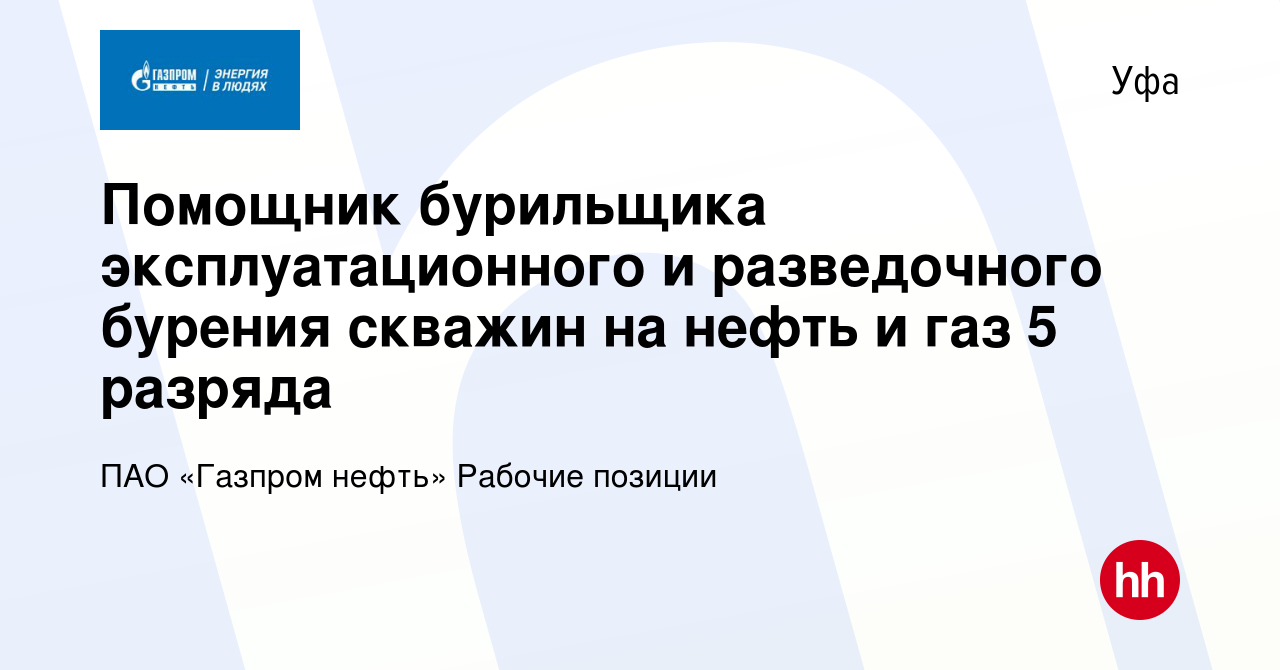 ГАЗПРОМ НЕФТЬ | ЭНЕРГИЯ В ЛЮДЯХ

Уфа

Помощник бурильщика эксплуатационного и разведочного бурения скважин на нефть и газ 5 разряда

ПАО «Газпром нефть» Рабочие позиции

hh